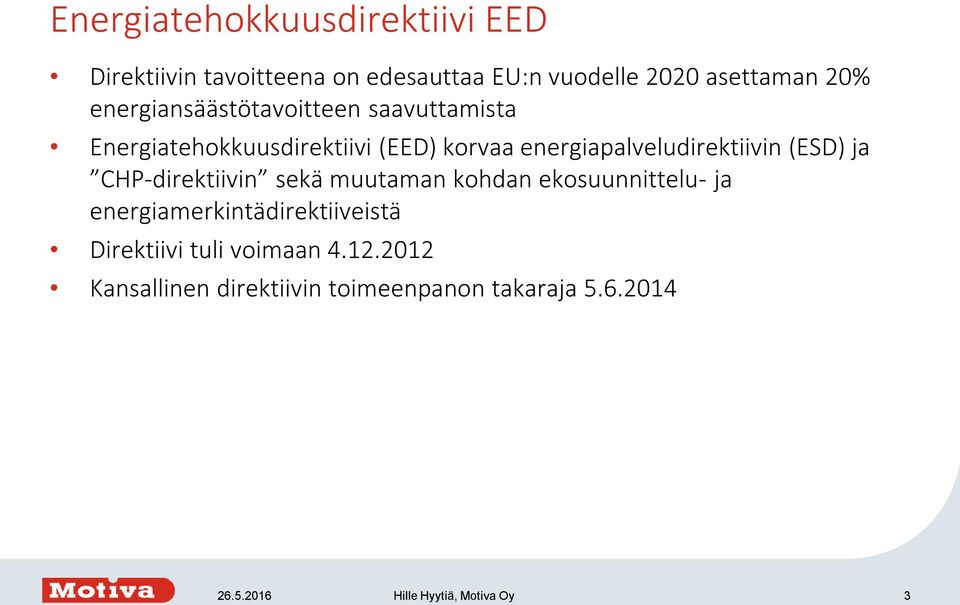 Energiatehokkuusdirektiivi EED

• Direktiivin tavoitteena on edesauttaa EU:n vuodelle 2020 asettaman 20% energiansäästötavoitteen saavuttamista
• Energiatehokkuusdirektiivi (EED) korvaa energiapalveludirektiivin (ESD) ja ”CHP-direktiivin” sekä muutaman kohdan ekosuunnittelu- ja energiamerkintädirektiiveistä
• Direktiivi tuli voimaan 4.12.2012
• Kansallinen direktiivin toimeenpanon takaraja 5.6.2014

Motiva 26.5.2016 Hille Hyytiä, Motiva Oy 3